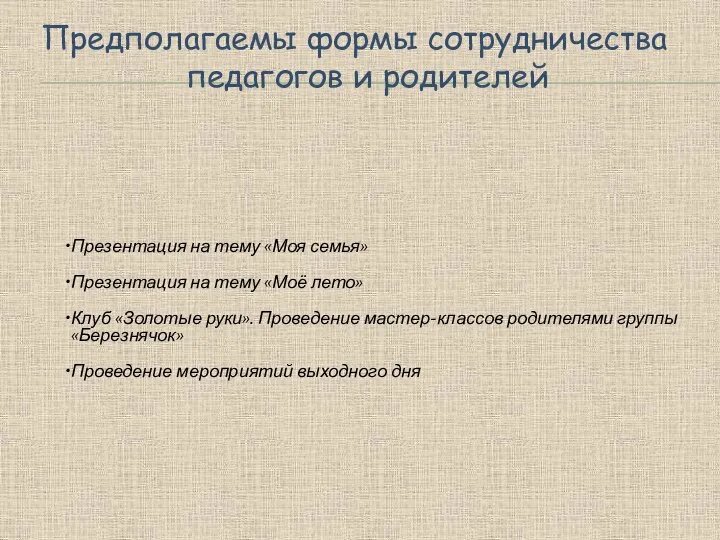 Предполагаемы формы сотрудничества педагогов и родителей

•Презентация на тему «Моя семья»

•Презентация на тему «Моё лето»

•Клуб «Золотые руки». Проведение мастер-классов родителями группы «Березнячок»

•Проведение мероприятий выходного дня